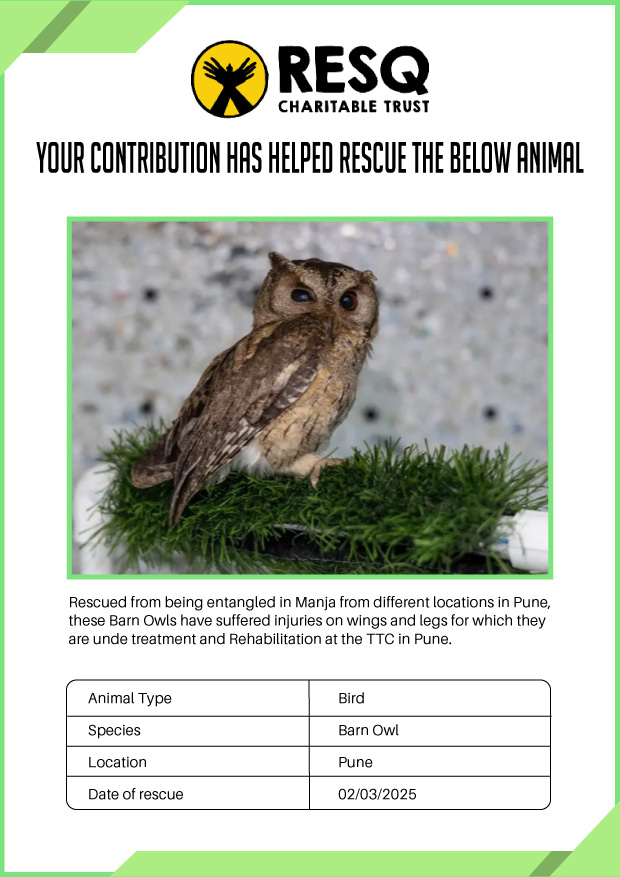 RESQ
CHARITABLE TRUST

YOUR CONTRIBUTION HAS HELPED RESCUE THE BELOW ANIMAL

Rescued from being entangled in Manja from different locations in Pune, these Barn Owls have suffered injuries on wings and legs for which they are unde treatment and Rehabilitation at the TTC in Pune.

| Animal Type | Bird |
|---|---|
| Species | Barn Owl |
| Location | Pune |
| Date of rescue | 02/03/2025 |